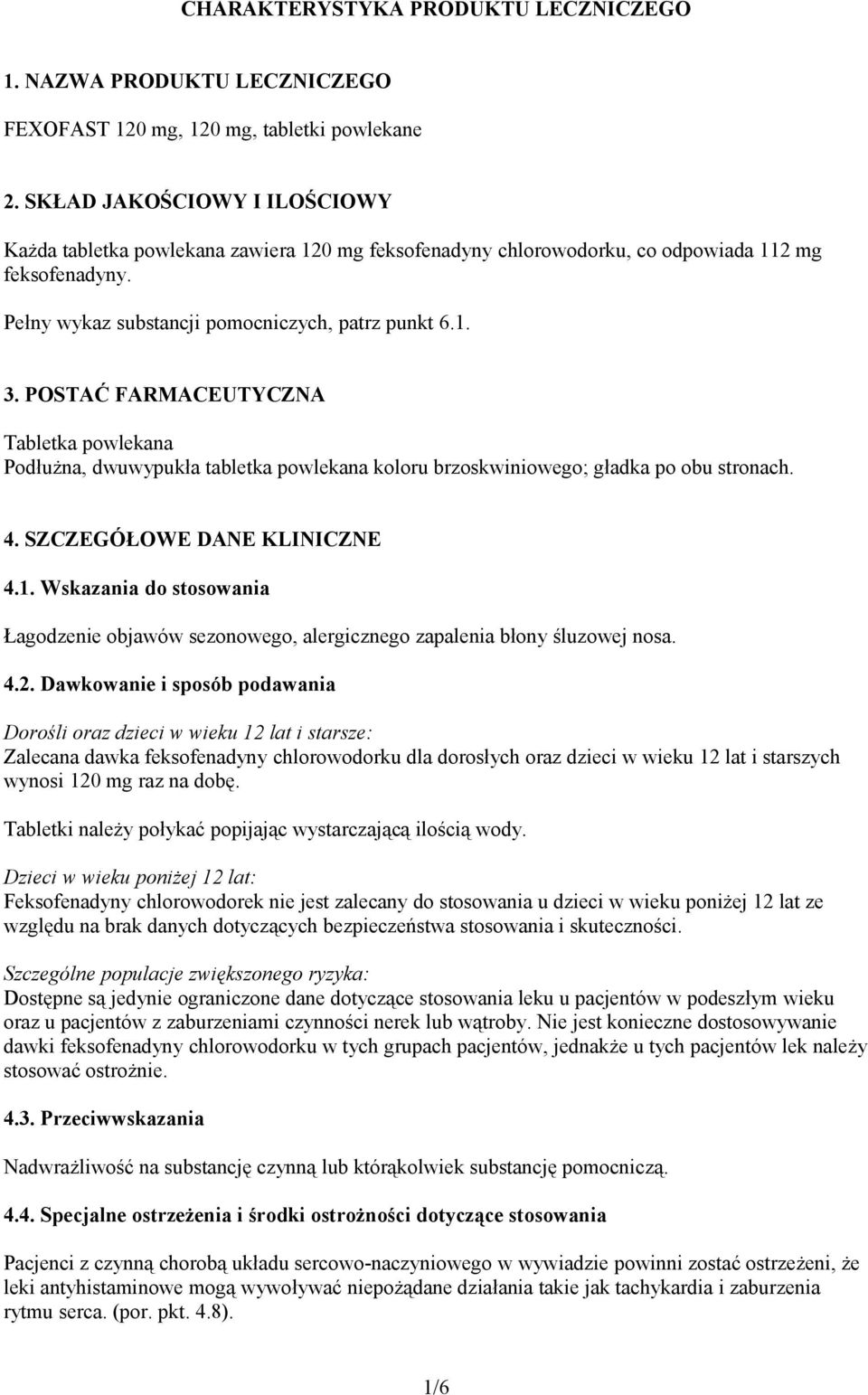 CHARAKTERYSTYKA PRODUKTU LECZNICZEGO

1. NAZWA PRODUKTU LECZNICZEGO

FEXOFAST 120 mg, 120 mg, tabletki powlekane

2. SKŁAD JAKOŚCIOWY I ILOŚCIOWY

Każda tabletka powlekana zawiera 120 mg feksofenadyny chlorowodorku, co odpowiada 112 mg feksofenadyny.

Pełny wykaz substancji pomocniczych, patrz punkt 6.1.

3. POSTAĆ FARMACEUTYCZNA

Tabletka powlekana
Podłużna, dwuwypukła tabletka powlekana koloru brzoskwiniowego; gładka po obu stronach.

4. SZCZEGÓŁOWE DANE KLINICZNE

4.1. Wskazania do stosowania

Łagodzenie objawów sezonowego, alergicznego zapalenia błony śluzowej nosa.

4.2. Dawkowanie i sposób podawania

Dorośli oraz dzieci w wieku 12 lat i starsze:
Zalecana dawka feksofenadyny chlorowodorku dla dorosłych oraz dzieci w wieku 12 lat i starszych wynosi 120 mg raz na dobę.

Tabletki należy połykać popijając wystarczającą ilością wody.

Dzieci w wieku poniżej 12 lat:
Feksofenadyny chlorowodorek nie jest zalecany do stosowania u dzieci w wieku poniżej 12 lat ze względu na brak danych dotyczących bezpieczeństwa stosowania i skuteczności.

Szczególne populacje zwiększonego ryzyka:
Dostępne są jedynie ograniczone dane dotyczące stosowania leku u pacjentów w podeszłym wieku oraz u pacjentów z zaburzeniami czynności nerek lub wątroby. Nie jest konieczne dostosowywanie dawki feksofenadyny chlorowodorku w tych grupach pacjentów, jednakże u tych pacjentów lek należy stosować ostrożnie.

4.3. Przeciwwskazania

Nadwrażliwość na substancję czynną lub którąkolwiek substancję pomocniczą.

4.4. Specjalne ostrzeżenia i środki ostrożności dotyczące stosowania

Pacjenci z czynną chorobą układu sercowo-naczyniowego w wywiadzie powinni zostać ostrzeżeni, że leki antyhistaminowe mogą wywoływać niepożądane działania takie jak tachykardia i zaburzenia rytmu serca. (por. pkt. 4.8).

1/6